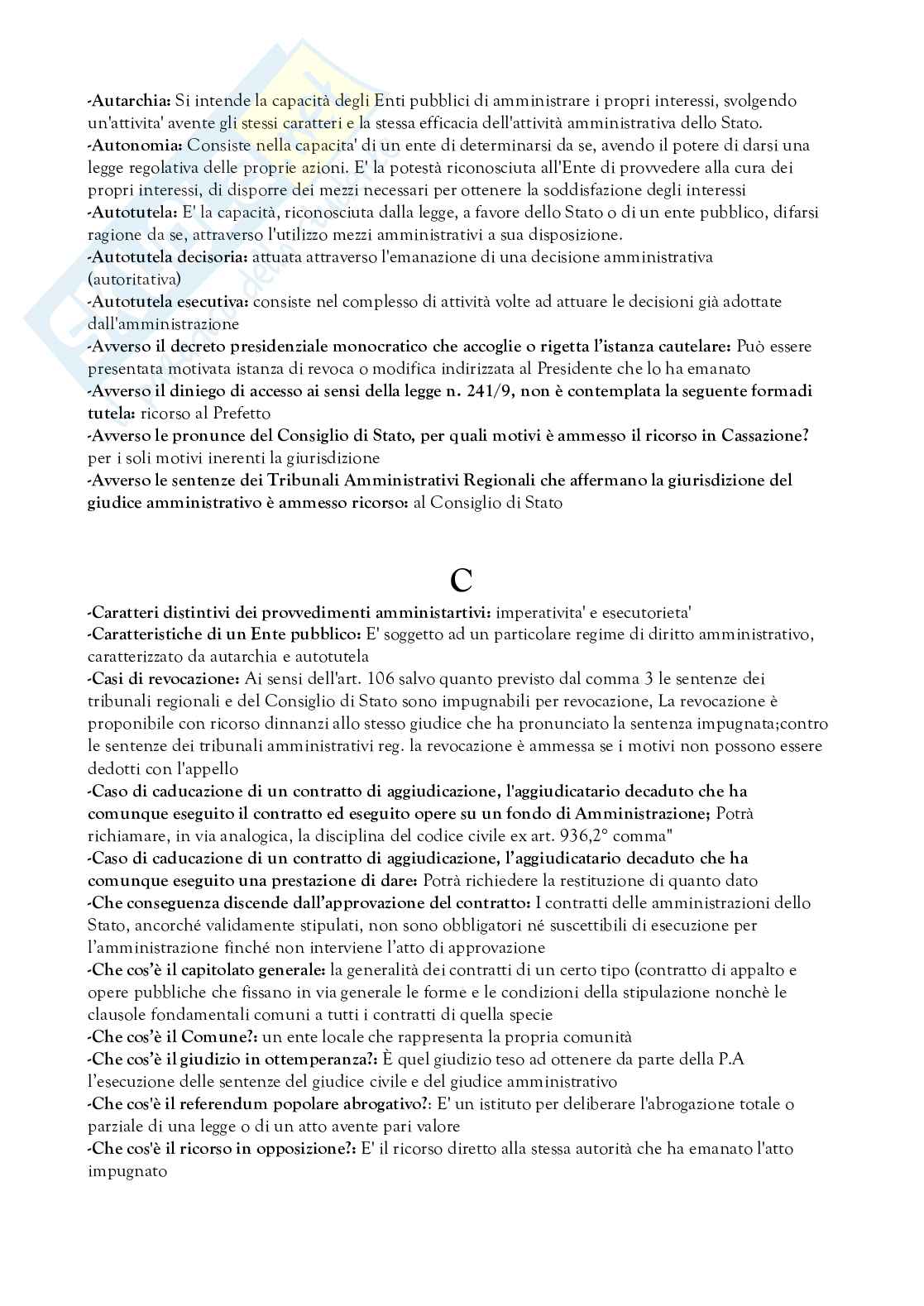 -Autarchia: Si intende la capacità degli Enti pubblici di amministrare i propri interessi, svolgendo un'attivita' avente gli stessi caratteri e la stessa efficacia dell'attività amministrativa dello Stato.
-Autonomia: Consiste nella capacita' di un ente di determinarsi da se, avendo il potere di darsi una legge regolativa delle proprie azioni. E' la potestà riconosciuta all'Ente di provvedere alla cura dei propri interessi, di disporre dei mezzi necessari per ottenere la soddisfazione degli interessi
-Autotutela: E' la capacità, riconosciuta dalla legge, a favore dello Stato o di un ente pubblico, difarsi ragione da se, attraverso l'utilizzo mezzi amministrativi a sua disposizione.
-Autotutela decisoria: attuata attraverso l'emanazione di una decisione amministrativa (autoritativa)
-Autotutela esecutiva: consiste nel complesso di attività volte ad attuare le decisioni già adottate dall'amministrazione
-Avverso il decreto presidenziale monocratico che accoglie o rigetta l'istanza cautelare: Può essere presentata motivata istanza di revoca o modifica indirizzata al Presidente che lo ha emanato
-Avverso il diniego di accesso ai sensi della legge n. 241/9, non è contemplata la seguente formadi tutela: ricorso al Prefetto
-Avverso le pronunce del Consiglio di Stato, per quali motivi è ammesso il ricorso in Cassazione? per i soli motivi inerenti la giurisdizione
-Avverso le sentenze dei Tribunali Amministrativi Regionali che affermano la giurisdizione del giudice amministrativo è ammesso ricorso: al Consiglio di Stato

C

-Caratteri distintivi dei provvedimenti amministartivi: imperativita' e esecutorieta'
-Caratteristiche di un Ente pubblico: E' soggetto ad un particolare regime di diritto amministrativo, caratterizzato da autarchia e autotutela
-Casi di revocazione: Ai sensi dell'art. 106 salvo quanto previsto dal comma 3 le sentenze dei tribunali regionali e del Consiglio di Stato sono impugnabili per revocazione, La revocazione è proponibile con ricorso dinnanzi allo stesso giudice che ha pronunciato la sentenza impugnata;contro le sentenze dei tribunali amministrativi reg. la revocazione è ammessa se i motivi non possono essere dedotti con l'appello
-Caso di caducazione di un contratto di aggiudicazione, l'aggiudicatario decaduto che ha comunque eseguito il contratto ed eseguito opere su un fondo di Amministrazione; Potrà richiamare, in via analogica, la disciplina del codice civile ex art. 936,2° comma"
-Caso di caducazione di un contratto di aggiudicazione, l'aggiudicatario decaduto che ha comunque eseguito una prestazione di dare: Potrà richiedere la restituzione di quanto dato
-Che conseguenza discende dall'approvazione del contratto: I contratti delle amministrazioni dello Stato, ancorché validamente stipulati, non sono obbligatori né suscettibili di esecuzione per l'amministrazione finché non interviene l'atto di approvazione
-Che cos'è il capitolato generale: la generalità dei contratti di un certo tipo (contratto di appalto e opere pubbliche che fissano in via generale le forme e le condizioni della stipulazione nonchè le clausole fondamentali comuni a tutti i contratti di quella specie
-Che cos'è il Comune?: un ente locale che rappresenta la propria comunità
-Che cos'è il giudizio in ottemperanza?: È quel giudizio teso ad ottenere da parte della P.A l'esecuzione delle sentenze del giudice civile e del giudice amministrativo
-Che cos'è il referendum popolare abrogativo?: E' un istituto per deliberare l'abrogazione totale o parziale di una legge o di un atto avente pari valore
-Che cos'è il ricorso in opposizione?: E' il ricorso diretto alla stessa autorità che ha emanato l'atto impugnato